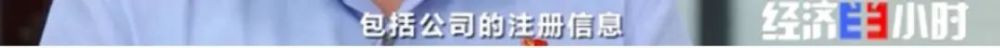 包括公司的注册信息

经济半小时